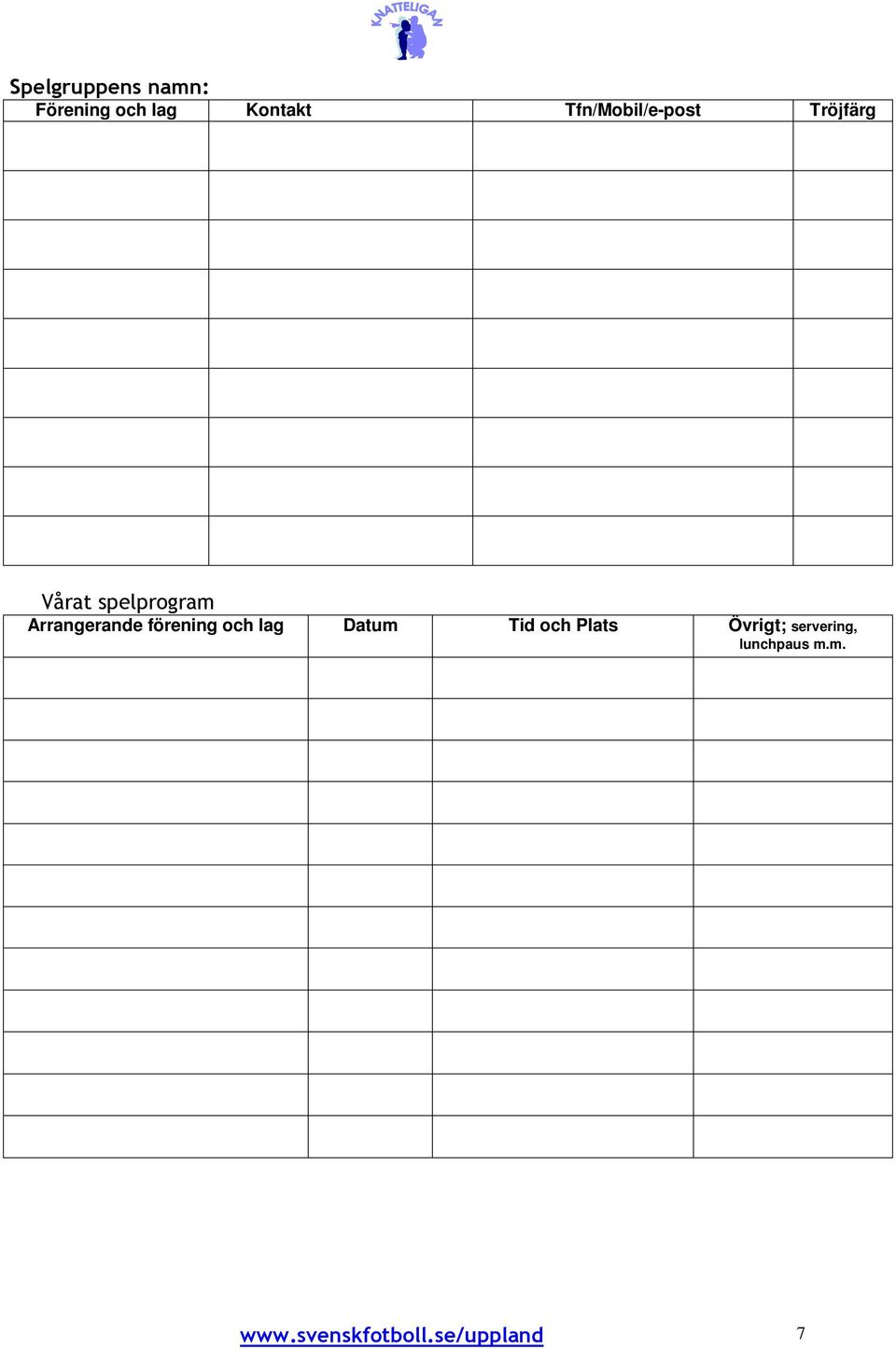 KNATTELIGAN

Spelgruppens namn:

| Förening och lag | Kontakt | Tfn/Mobil/e-post | Tröjfärg |
|---|---|---|---|
| | | | |
| | | | |
| | | | |
| | | | |
| | | | |
| | | | |
| | | | |
| | | | |
| | | | |

Vårat spelprogram

| Arrangerande förening och lag | Datum | Tid och Plats | Övrigt; servering, lunchpaus m.m. |
|---|---|---|---|
| | | | |
| | | | |
| | | | |
| | | | |
| | | | |
| | | | |
| | | | |
| | | | |
| | | | |
| | | | |
| | | | |
| | | | |

www.svenskfotboll.se/uppland 7